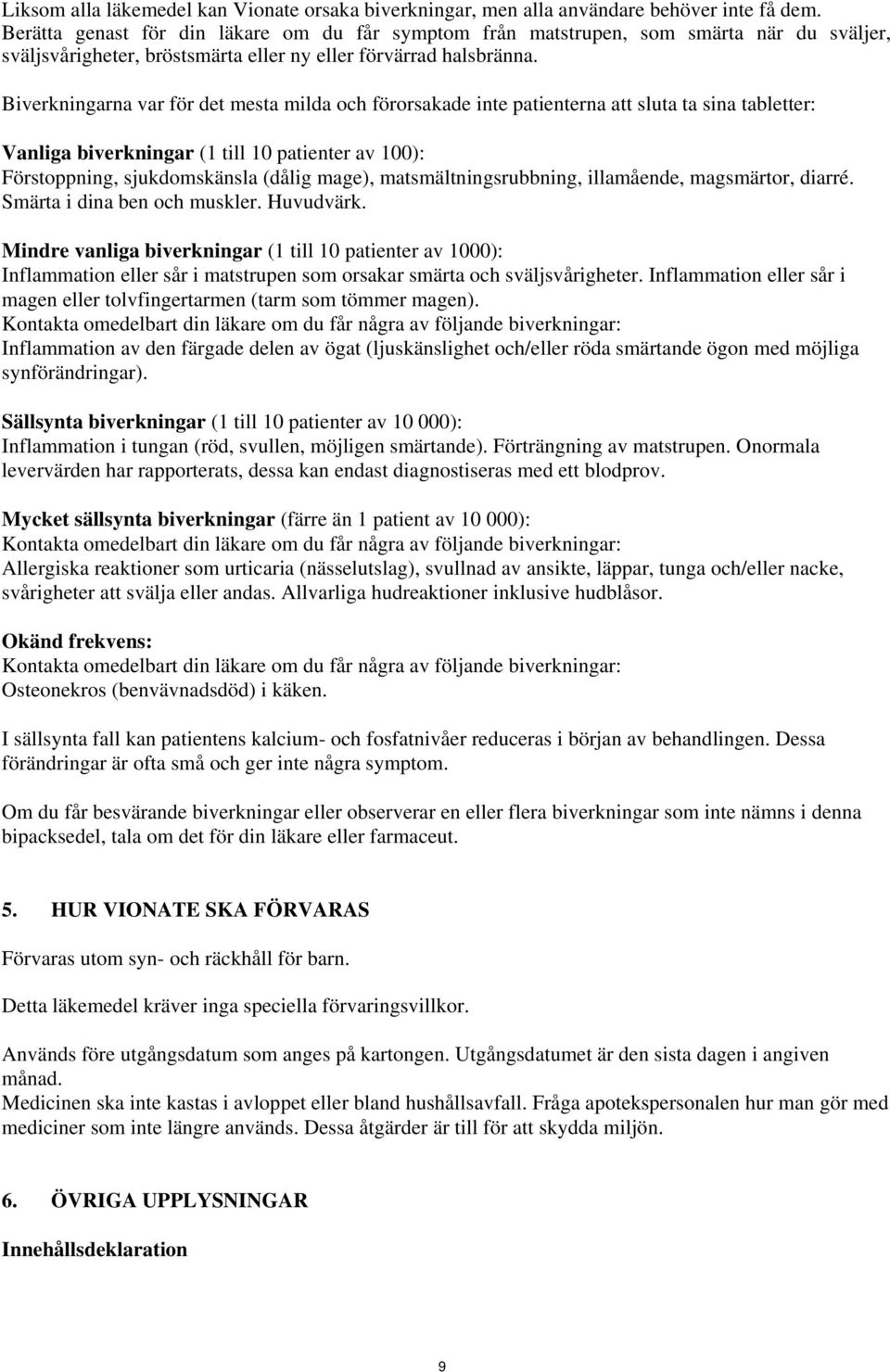 Liksom alla läkemedel kan Vionate orsaka biverkningar, men alla användare behöver inte få dem. Berätta genast för din läkare om du får symptom från matstrupen, som smärta när du sväljer, sväljsvårigheter, bröstsmärta eller ny eller förvärrad halsbränna.

Biverkningarna var för det mesta milda och förorsakade inte patienterna att sluta ta sina tabletter:

Vanliga biverkningar (1 till 10 patienter av 100):
Förstoppning, sjukdomskänsla (dålig mage), matsmältningsrubbning, illamående, magsmärtor, diarré. Smärta i dina ben och muskler. Huvudvärk.

Mindre vanliga biverkningar (1 till 10 patienter av 1000):
Inflammation eller sår i matstrupen som orsakar smärta och sväljsvårigheter. Inflammation eller sår i magen eller tolvfingertarmen (tarm som tömmer magen).
Kontakta omedelbart din läkare om du får några av följande biverkningar:
Inflammation av den färgade delen av ögat (ljuskänslighet och/eller röda smärtande ögon med möjliga synförändringar).

Sällsynta biverkningar (1 till 10 patienter av 10 000):
Inflammation i tungan (röd, svullen, möjligen smärtande). Förträngning av matstrupen. Onormala levervärden har rapporterats, dessa kan endast diagnostiseras med ett blodprov.

Mycket sällsynta biverkningar (färre än 1 patient av 10 000):
Kontakta omedelbart din läkare om du får några av följande biverkningar:
Allergiska reaktioner som urticaria (nässelutslag), svullnad av ansikte, läppar, tunga och/eller nacke, svårigheter att svälja eller andas. Allvarliga hudreaktioner inklusive hudblåsor.

Okänd frekvens:
Kontakta omedelbart din läkare om du får några av följande biverkningar:
Osteonekros (benvävnadsdöd) i käken.

I sällsynta fall kan patientens kalcium- och fosfatnivåer reduceras i början av behandlingen. Dessa förändringar är ofta små och ger inte några symptom.

Om du får besvärande biverkningar eller observerar en eller flera biverkningar som inte nämns i denna bipacksedel, tala om det för din läkare eller farmaceut.

5. HUR VIONATE SKA FÖRVARAS

Förvaras utom syn- och räckhåll för barn.

Detta läkemedel kräver inga speciella förvaringsvillkor.

Används före utgångsdatum som anges på kartongen. Utgångsdatumet är den sista dagen i angiven månad.
Medicinen ska inte kastas i avloppet eller bland hushållsavfall. Fråga apotekspersonalen hur man gör med mediciner som inte längre används. Dessa åtgärder är till för att skydda miljön.

6. ÖVRIGA UPPLYSNINGAR

Innehållsdeklaration

9